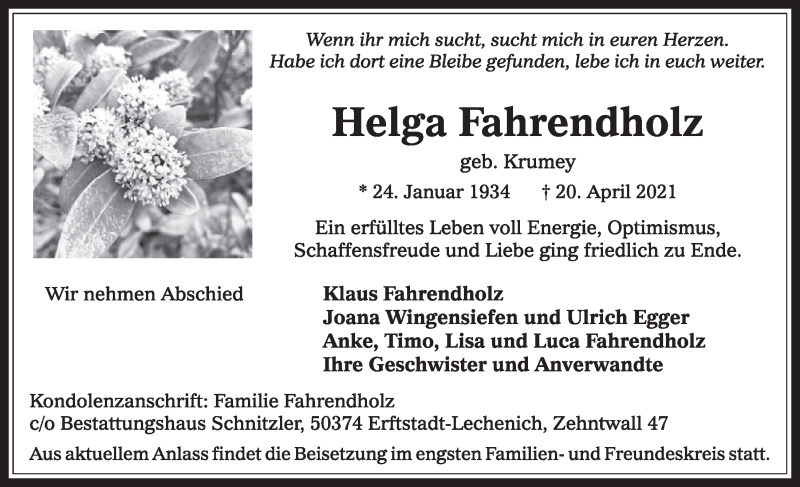 Wenn ihr mich sucht, sucht mich in euren Herzen.
Habe ich dort eine Bleibe gefunden, lebe ich in euch weiter.

Helga Fahrendholz

geb. Krumey

* 24. Januar 1934 † 20. April 2021

Ein erfülltes Leben voll Energie, Optimismus, Schaffensfreude und Liebe ging friedlich zu Ende.

Wir nehmen Abschied

Klaus Fahrendholz
Joana Wingensiefen und Ulrich Egger
Anke, Timo, Lisa und Luca Fahrendholz
Ihre Geschwister und Anverwandte

Kondolenzanschrift: Familie Fahrendholz
c/o Bestattungshaus Schnitzler, 50374 Erftstadt-Lechenich, Zehntwall 47

Aus aktuellem Anlass findet die Beisetzung im engsten Familien- und Freundeskreis statt.